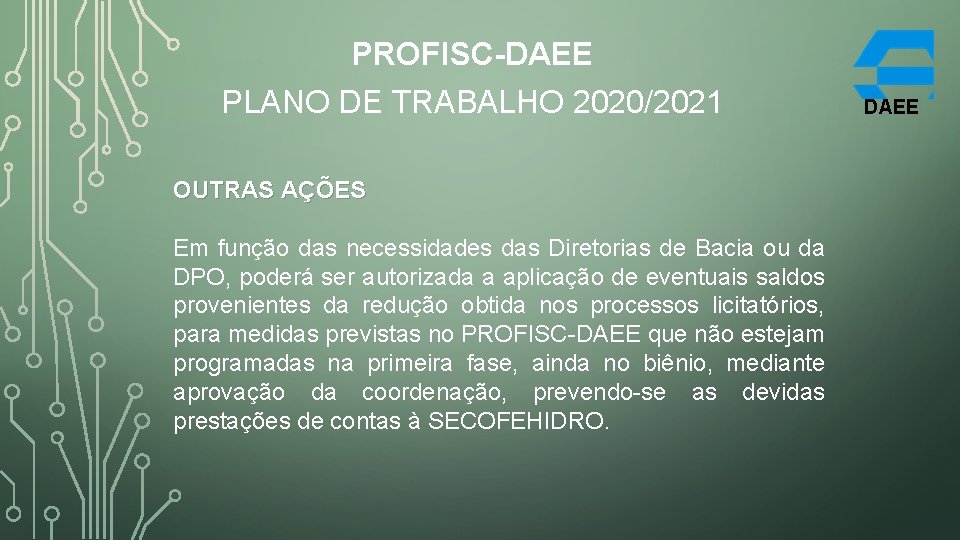 PROFISC-DAEE
PLANO DE TRABALHO 2020/2021

DAEE

OUTRAS AÇÕES

Em função das necessidades das Diretorias de Bacia ou da DPO, poderá ser autorizada a aplicação de eventuais saldos provenientes da redução obtida nos processos licitatórios, para medidas previstas no PROFISC-DAEE que não estejam programadas na primeira fase, ainda no biênio, mediante aprovação da coordenação, prevendo-se as devidas prestações de contas à SECOFEHIDRO.